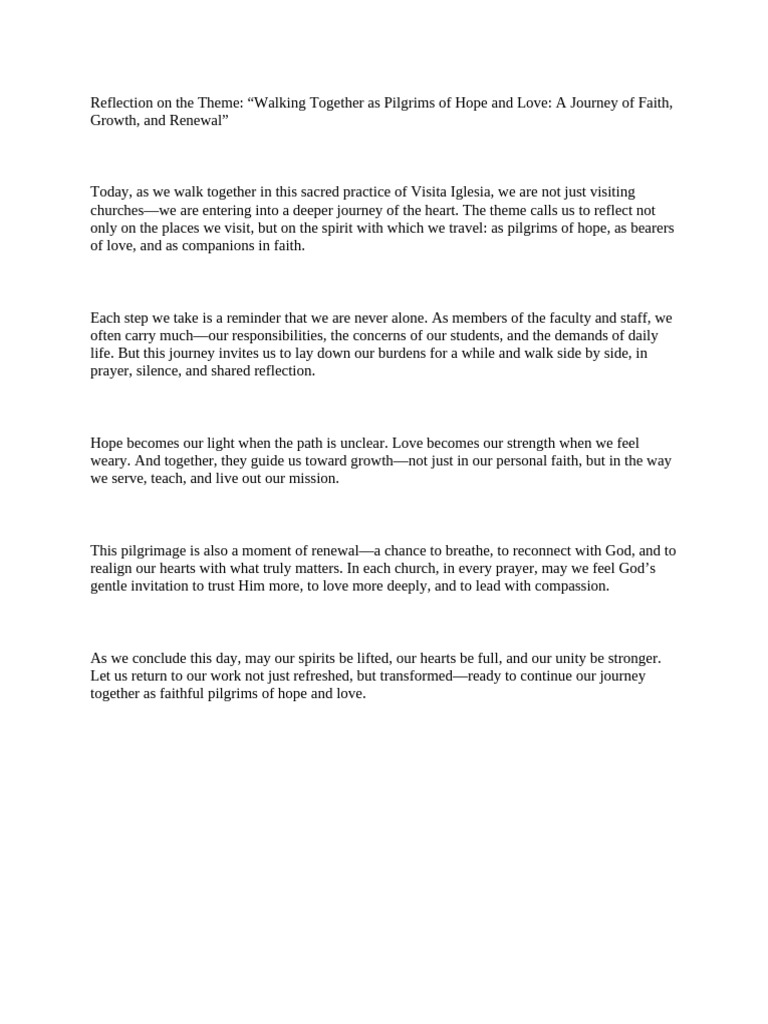 Reflection on the Theme: “Walking Together as Pilgrims of Hope and Love: A Journey of Faith, Growth, and Renewal”

Today, as we walk together in this sacred practice of Visita Iglesia, we are not just visiting churches—we are entering into a deeper journey of the heart. The theme calls us to reflect not only on the places we visit, but on the spirit with which we travel: as pilgrims of hope, as bearers of love, and as companions in faith.

Each step we take is a reminder that we are never alone. As members of the faculty and staff, we often carry much—our responsibilities, the concerns of our students, and the demands of daily life. But this journey invites us to lay down our burdens for a while and walk side by side, in prayer, silence, and shared reflection.

Hope becomes our light when the path is unclear. Love becomes our strength when we feel weary. And together, they guide us toward growth—not just in our personal faith, but in the way we serve, teach, and live out our mission.

This pilgrimage is also a moment of renewal—a chance to breathe, to reconnect with God, and to realign our hearts with what truly matters. In each church, in every prayer, may we feel God’s gentle invitation to trust Him more, to love more deeply, and to lead with compassion.

As we conclude this day, may our spirits be lifted, our hearts be full, and our unity be stronger. Let us return to our work not just refreshed, but transformed—ready to continue our journey together as faithful pilgrims of hope and love.